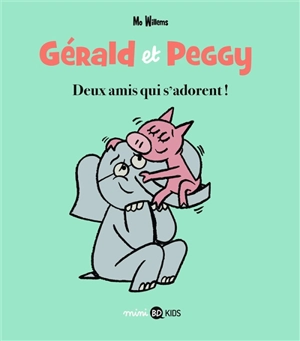 Mo Willems

Gérald et Peggy

Deux amis qui s'adorent !

mini BD KIDS